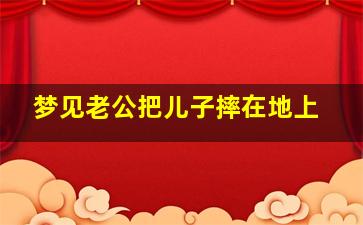 梦见老公把儿子摔在地上